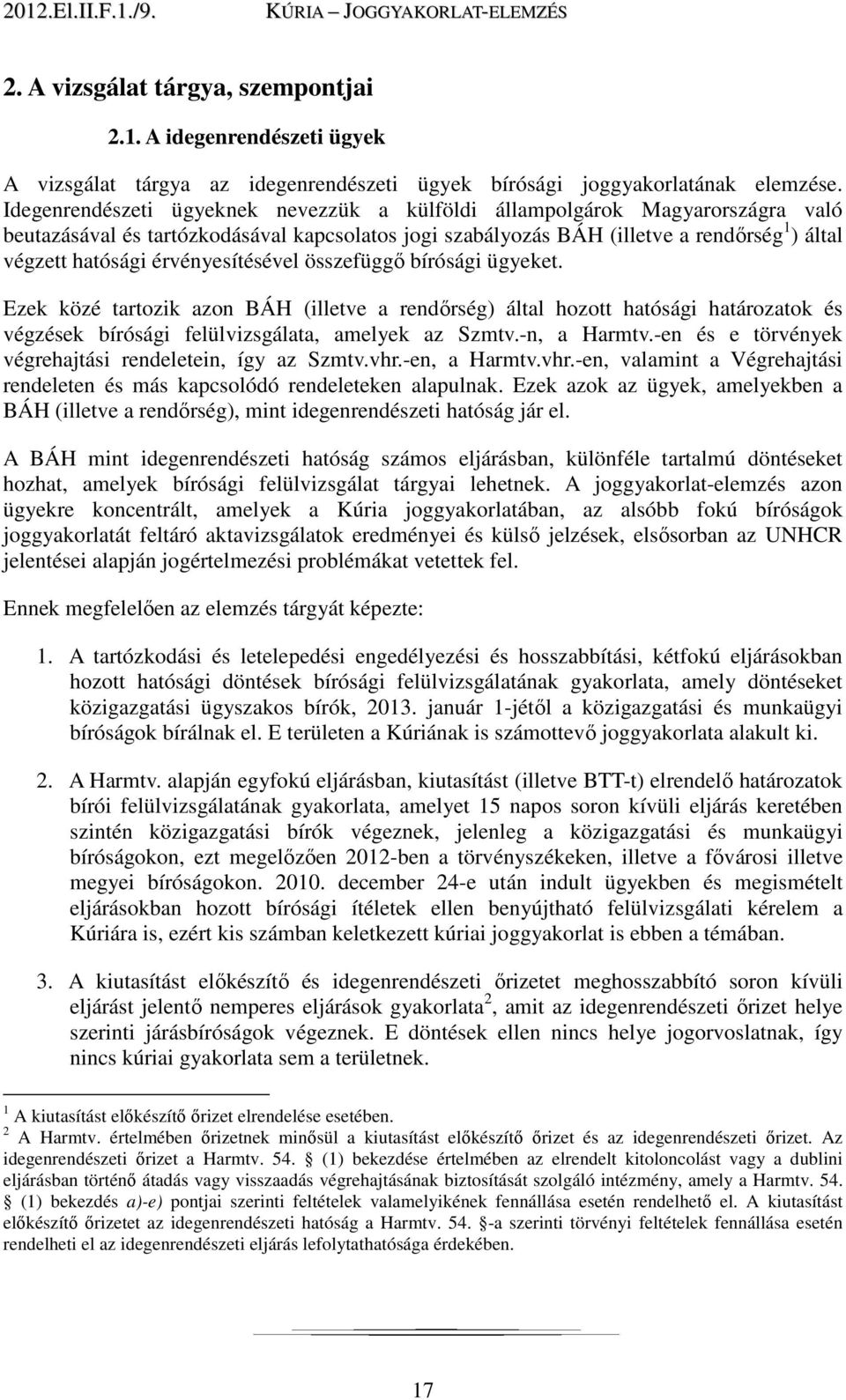 2012.El.II.F.1./9. KÚRIA – JOGGYAKORLAT-ELEMZÉS

2. A vizsgálat tárgya, szempontjai

2.1. A idegenrendészeti ügyek

A vizsgálat tárgya az idegenrendészeti ügyek bírósági joggyakorlatának elemzése. Idegenrendészeti ügyeknek nevezzük a külföldi állampolgárok Magyarországra való beutazásával és tartózkodásával kapcsolatos jogi szabályozás BÁH (illetve a rendőrség$^1$) által végzett hatósági érvényesítésével összefüggő bírósági ügyeket.

Ezek közé tartozik azon BÁH (illetve a rendőrség) által hozott hatósági határozatok és végzések bírósági felülvizsgálata, amelyek az Szmtv.-n, a Harmtv.-en és e törvények végrehajtási rendeletein, így az Szmtv.vhr.-en, a Harmtv.vhr.-en, valamint a Végrehajtási rendeleten és más kapcsolódó rendeleteken alapulnak. Ezek azok az ügyek, amelyekben a BÁH (illetve a rendőrség), mint idegenrendészeti hatóság jár el.

A BÁH mint idegenrendészeti hatóság számos eljárásban, különféle tartalmú döntéseket hozhat, amelyek bírósági felülvizsgálat tárgyai lehetnek. A joggyakorlat-elemzés azon ügyekre koncentrált, amelyek a Kúria joggyakorlatában, az alsóbb fokú bíróságok joggyakorlatát feltáró aktavizsgálatok eredményei és külső jelzések, elsősorban az UNHCR jelentései alapján jogértelmezési problémákat vetettek fel.

Ennek megfelelően az elemzés tárgyát képezte:

1. A tartózkodási és letelepedési engedélyezési és hosszabbítási, kétfokú eljárásokban hozott hatósági döntések bírósági felülvizsgálatának gyakorlata, amely döntéseket közigazgatási ügyszakos bírók, 2013. január 1-jétől a közigazgatási és munkaügyi bíróságok bírálnak el. E területen a Kúriának is számottevő joggyakorlata alakult ki.

2. A Harmtv. alapján egyfokú eljárásban, kiutasítást (illetve BTT-t) elrendelő határozatok bírói felülvizsgálatának gyakorlata, amelyet 15 napos soron kívüli eljárás keretében szintén közigazgatási bírók végeznek, jelenleg a közigazgatási és munkaügyi bíróságokon, ezt megelőzően 2012-ben a törvényszékeken, illetve a fővárosi illetve megyei bíróságokon. 2010. december 24-e után indult ügyekben és megismételt eljárásokban hozott bírósági ítéletek ellen benyújtható felülvizsgálati kérelem a Kúriára is, ezért kis számban keletkezett kúriai joggyakorlat is ebben a témában.

3. A kiutasítást előkészítő és idegenrendészeti őrizetet meghosszabbító soron kívüli eljárást jelentő nemperes eljárások gyakorlata$^2$, amit az idegenrendészeti őrizet helye szerinti járásbíróságok végeznek. E döntések ellen nincs helye jogorvoslatnak, így nincs kúriai gyakorlata sem a területnek.

$^1$ A kiutasítást előkészítő őrizet elrendelése esetében.
$^2$ A Harmtv. értelmében őrizetnek minősül a kiutasítást előkészítő őrizet és az idegenrendészeti őrizet. Az idegenrendészeti őrizet a Harmtv. 54. § (1) bekezdése értelmében az elrendelt kitoloncolást vagy a dublini eljárásban történő átadás vagy visszaadás végrehajtásának biztosítását szolgáló intézmény, amely a Harmtv. 54. § (1) bekezdés a)-e) pontjai szerinti feltételek valamelyikének fennállása esetén rendelhető el. A kiutasítást előkészítő őrizetet az idegenrendészeti hatóság a Harmtv. 54. §-a szerinti törvényi feltételek fennállása esetén rendelheti el az idegenrendészeti eljárás lefolytathatósága érdekében.

17